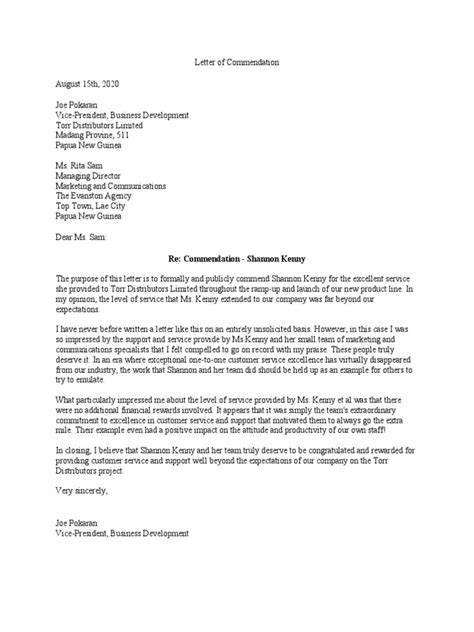 Letter of Commendation

August 15th, 2020

Joe Pokaran
Vice-President, Business Development
Torr Distributors Limited
Madang Provine, 511
Papua New Guinea

Ms. Rita Sam
Managing Director
Marketing and Communications
The Evanston Agency
Top Town, Lae City
Papua New Guinea

Dear Ms. Sam:

Re: Commendation - Shannon Kenny

The purpose of this letter is to formally and publicly commend Shannon Kenny for the excellent service she provided to Torr Distributors Limited throughout the ramp-up and launch of our new product line. In my opinion, the level of service that Ms. Kenny extended to our company was far beyond our expectations.

I have never before written a letter like this on an entirely unsolicited basis. However, in this case I was so impressed by the support and service provide by Ms Kenny and her small team of marketing and communications specialists that I felt compelled to go on record with my praise. These people truly deserve it. In an era where exceptional one-to-one customer service excellence has virtually disappeared from our industry, the work that Shannon and her team did should be held up as an example for others to try to emulate.

What particularly impressed me about the level of service provided by Ms. Kenny et al was that there were no additional financial rewards involved. It appears that it was simply the team's extraordinary commitment to excellence in customer service and support that motivated them to always go the extra mile. Their example even had a positive impact on the attitude and productivity of our own staff!

In closing, I believe that Shannon Kenny and her team truly deserve to be congratulated and rewarded for providing customer service and support well beyond the expectations of our company on the Torr Distributors project.

Very sincerely,

Joe Pokaran
Vice-President, Business Development